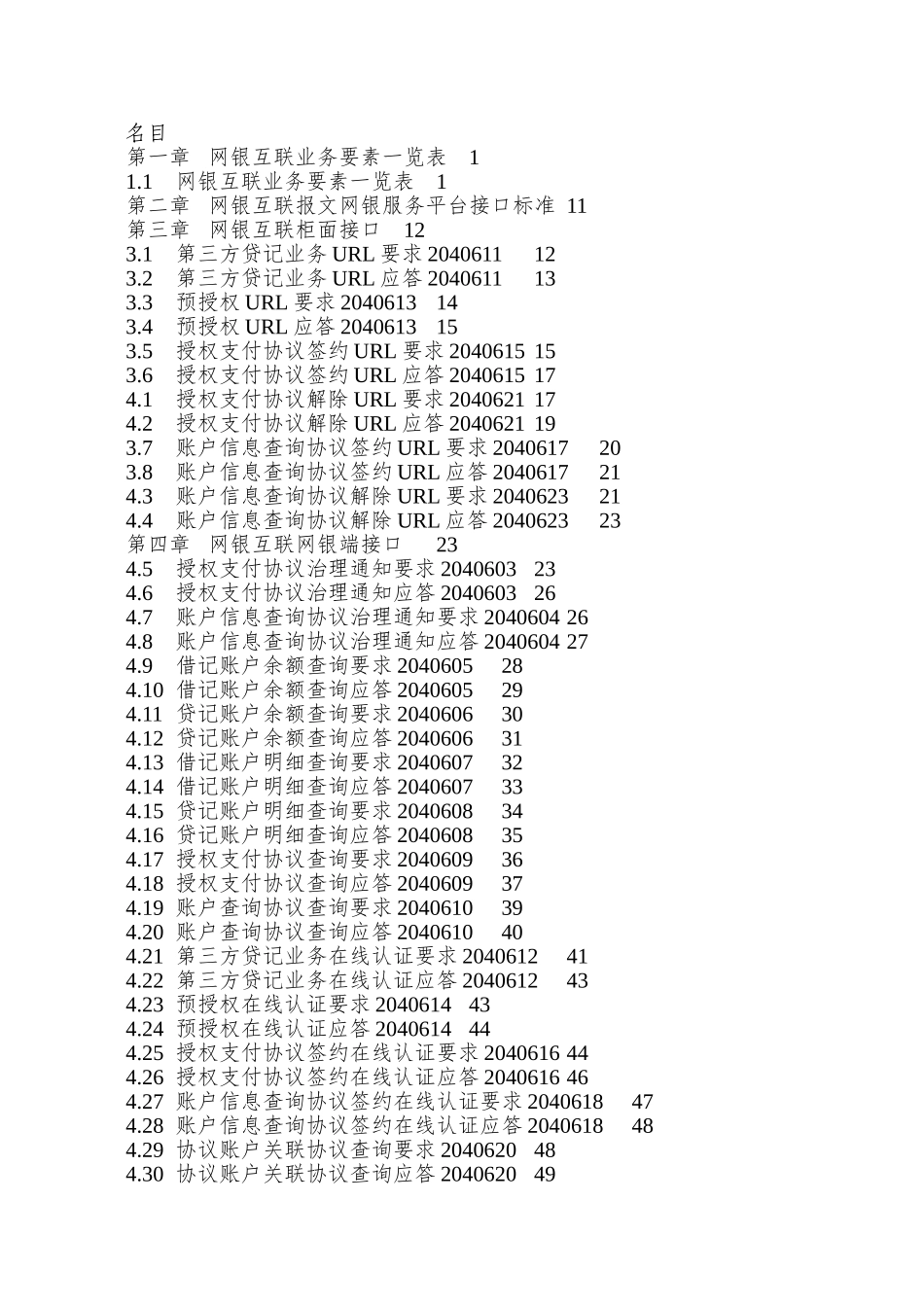 名目
第一章　网银互联业务要素一览表　1
1.1　网银互联业务要素一览表　1
第二章　网银互联报文网银服务平台接口标准　11
第三章　网银互联柜面接口　12
3.1　第三方贷记业务 URL 要求 2040611　12
3.2　第三方贷记业务 URL 应答 2040611　13
3.3　预授权 URL 要求 2040613　14
3.4　预授权 URL 应答 2040613　15
3.5　授权支付协议签约 URL 要求 2040615　15
3.6　授权支付协议签约 URL 应答 2040615　17
4.1　授权支付协议解除 URL 要求 2040621　17
4.2　授权支付协议解除 URL 应答 2040621　19
3.7　账户信息查询协议签约 URL 要求 2040617　20
3.8　账户信息查询协议签约 URL 应答 2040617　21
4.3　账户信息查询协议解除 URL 要求 2040623　21
4.4　账户信息查询协议解除 URL 应答 2040623　23
第四章　网银互联网银端接口　23
4.5　授权支付协议治理通知要求 2040603　23
4.6　授权支付协议治理通知应答 2040603　26
4.7　账户信息查询协议治理通知要求 2040604 26
4.8　账户信息查询协议治理通知应答 2040604 27
4.9　借记账户余额查询要求 2040605　28
4.10　借记账户余额查询应答 2040605　29
4.11　贷记账户余额查询要求 2040606　30
4.12　贷记账户余额查询应答 2040606　31
4.13　借记账户明细查询要求 2040607　32
4.14　借记账户明细查询应答 2040607　33
4.15　贷记账户明细查询要求 2040608　34
4.16　贷记账户明细查询应答 2040608　35
4.17　授权支付协议查询要求 2040609　36
4.18　授权支付协议查询应答 2040609　37
4.19　账户查询协议查询要求 2040610　39
4.20　账户查询协议查询应答 2040610　40
4.21　第三方贷记业务在线认证要求 2040612　41
4.22　第三方贷记业务在线认证应答 2040612　43
4.23　预授权在线认证要求 2040614　43
4.24　预授权在线认证应答 2040614　44
4.25　授权支付协议签约在线认证要求 2040616 44
4.26　授权支付协议签约在线认证应答 2040616 46
4.27　账户信息查询协议签约在线认证要求 2040618　47
4.28　账户信息查询协议签约在线认证应答 2040618　48
4.29　协议账户关联协议查询要求 2040620　48
4.30　协议账户关联协议查询应答 2040620　49